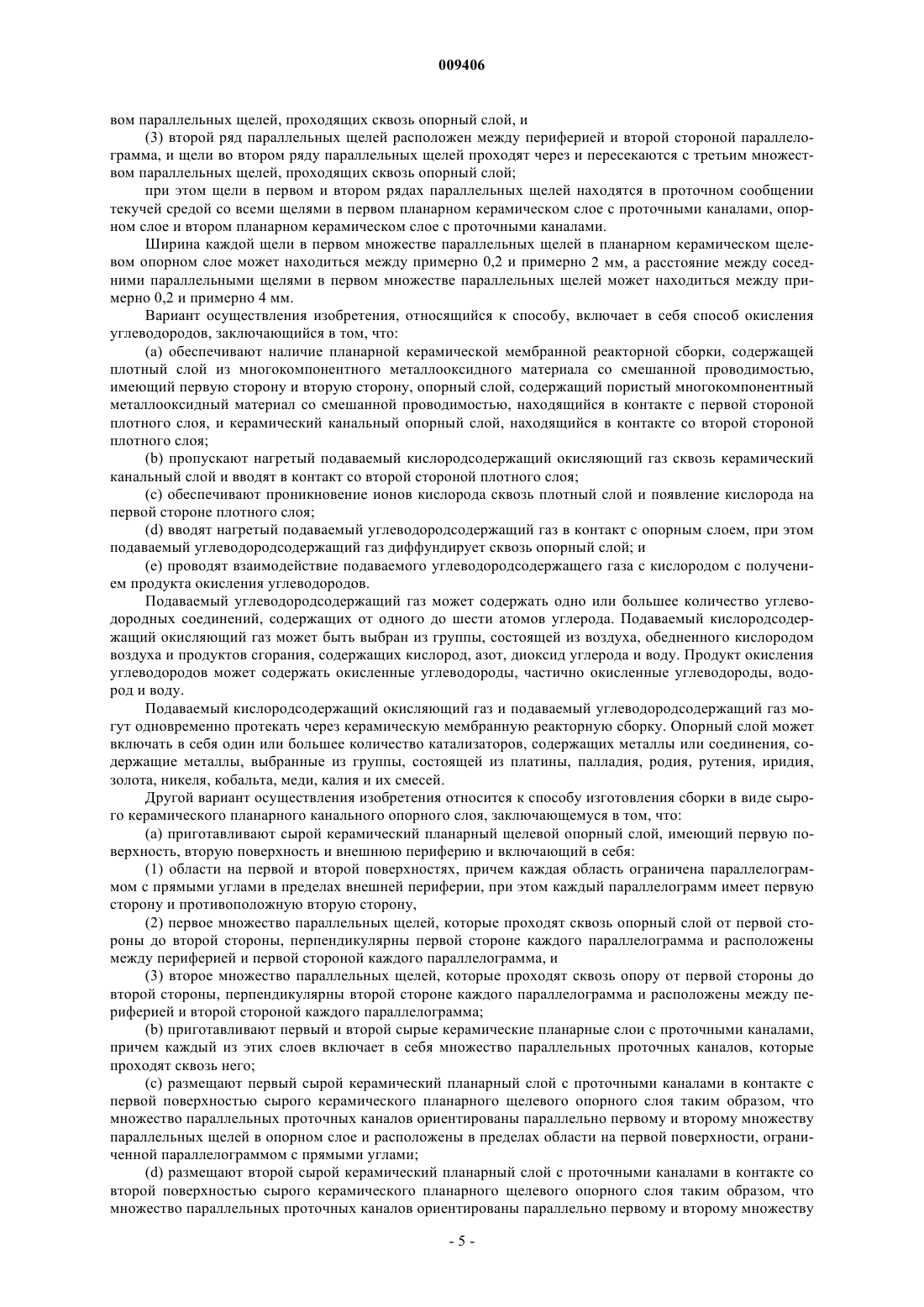 009406

вом параллельных щелей, проходящих сквозь опорный слой, и

(3) второй ряд параллельных щелей расположен между периферией и второй стороной параллелограмма, и щели во втором ряду параллельных щелей проходят через и пересекаются с третьим множеством параллельных щелей, проходящих сквозь опорный слой;

при этом щели в первом и втором рядах параллельных щелей находятся в проточном сообщении текучей средой со всеми щелями в первом планарном керамическом слое с проточными каналами, опорном слое и втором планарном керамическом слое с проточными каналами.

Ширина каждой щели в первом множестве параллельных щелей в планарном керамическом щелевом опорном слое может находиться между примерно 0,2 и примерно 2 мм, а расстояние между соседними параллельными щелями в первом множестве параллельных щелей может находиться между примерно 0,2 и примерно 4 мм.

Вариант осуществления изобретения, относящийся к способу, включает в себя способ окисления углеводородов, заключающийся в том, что:

(a) обеспечивают наличие планарной керамической мембранной реакторной сборки, содержащей плотный слой из многокомпонентного металлооксидного материала со смешанной проводимостью, имеющий первую сторону и вторую сторону, опорный слой, содержащий пористый многокомпонентный металлооксидный материал со смешанной проводимостью, находящийся в контакте с первой стороной плотного слоя, и керамический канальный опорный слой, находящийся в контакте со второй стороной плотного слоя;

(b) пропускают нагретый подаваемый кислородсодержащий окисляющий газ сквозь керамический канальный слой и вводят в контакт со второй стороной плотного слоя;

(c) обеспечивают проникновение ионов кислорода сквозь плотный слой и появление кислорода на первой стороне плотного слоя;

(d) вводят нагретый подаваемый углеводородсодержащий газ в контакт с опорным слоем, при этом подаваемый углеводородсодержащий газ диффундирует сквозь опорный слой; и

(e) проводят взаимодействие подаваемого углеводородсодержащего газа с кислородом с получением продукта окисления углеводородов.

Подаваемый углеводородсодержащий газ может содержать одно или большее количество углеводородных соединений, содержащих от одного до шести атомов углерода. Подаваемый кислородсодержащий окисляющий газ может быть выбран из группы, состоящей из воздуха, обедненного кислородом воздуха и продуктов сгорания, содержащих кислород, азот, диоксид углерода и воду. Продукт окисления углеводородов может содержать окисленные углеводороды, частично окисленные углеводороды, водород и воду.

Подаваемый кислородсодержащий окисляющий газ и подаваемый углеводородсодержащий газ могут одновременно протекать через керамическую мембранную реакторную сборку. Опорный слой может включать в себя один или большее количество катализаторов, содержащих металлы или соединения, содержащие металлы, выбранные из группы, состоящей из платины, палладия, родия, рутения, иридия, золота, никеля, кобальта, меди, калия и их смесей.

Другой вариант осуществления изобретения относится к способу изготовления сборки в виде сырого керамического планарного канального опорного слоя, заключающемуся в том, что:

(a) приготавливают сырой керамический планарный щелевой опорный слой, имеющий первую поверхность, вторую поверхность и внешнюю периферию и включающий в себя:

(1) области на первой и второй поверхностях, причем каждая область ограничена параллелограммом с прямыми углами в пределах внешней периферии, при этом каждый параллелограмм имеет первую сторону и противоположную вторую сторону,

(2) первое множество параллельных щелей, которые проходят сквозь опорный слой от первой стороны до второй стороны, перпендикулярны первой стороне каждого параллелограмма и расположены между периферией и первой стороной каждого параллелограмма, и

(3) второе множество параллельных щелей, которые проходят сквозь опору от первой стороны до второй стороны, перпендикулярны второй стороне каждого параллелограмма и расположены между периферией и второй стороной каждого параллелограмма;

(b) приготавливают первый и второй сырые керамические планарные слои с проточными каналами, причем каждый из этих слоев включает в себя множество параллельных проточных каналов, которые проходят сквозь него;

(c) размещают первый сырой керамический планарный слой с проточными каналами в контакте с первой поверхностью сырого керамического планарного щелевого опорного слоя таким образом, что множество параллельных проточных каналов ориентированы параллельно первому и второму множеству параллельных щелей в опорном слое и расположены в пределах области на первой поверхности, ограниченной параллелограммом с прямыми углами;

(d) размещают второй сырой керамический планарный слой с проточными каналами в контакте со второй поверхностью сырого керамического планарного щелевого опорного слоя таким образом, что множество параллельных проточных каналов ориентированы параллельно первому и второму множеству

- 5 -